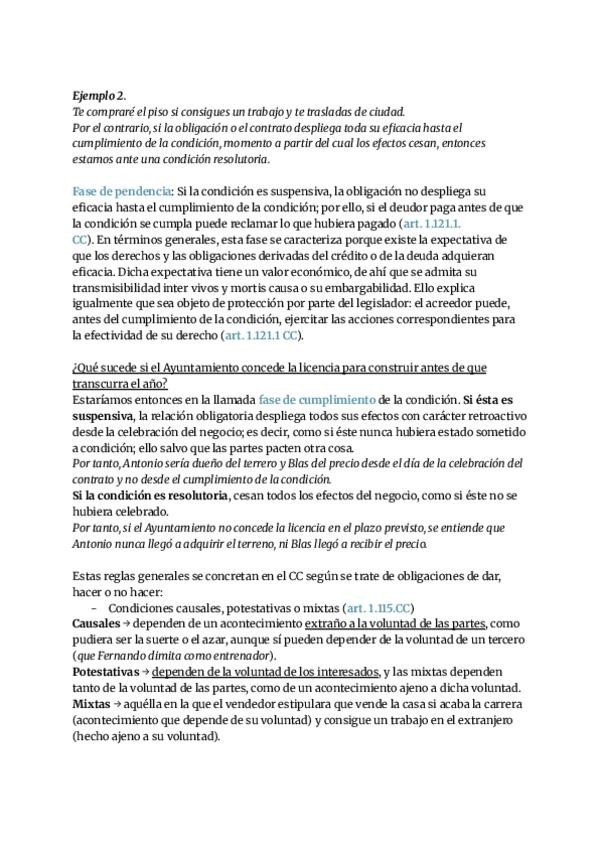 Ejemplo 2.
Te compraré el piso si consigues un trabajo y te trasladas de ciudad.
Por el contrario, si la obligación o el contrato despliega toda su eficacia hasta el cumplimiento de la condición, momento a partir del cual los efectos cesan, entonces estamos ante una condición resolutoria.

Fase de pendencia: Si la condición es suspensiva, la obligación no despliega su eficacia hasta el cumplimiento de la condición; por ello, si el deudor paga antes de que la condición se cumpla puede reclamar lo que hubiera pagado (art. 1.121.1. CC). En términos generales, esta fase se caracteriza porque existe la expectativa de que los derechos y las obligaciones derivadas del crédito o de la deuda adquieran eficacia. Dicha expectativa tiene un valor económico, de ahí que se admita su transmisibilidad inter vivos y mortis causa o su embargabilidad. Ello explica igualmente que sea objeto de protección por parte del legislador: el acreedor puede, antes del cumplimiento de la condición, ejercitar las acciones correspondientes para la efectividad de su derecho (art. 1.121.1 CC).

¿Qué sucede si el Ayuntamiento concede la licencia para construir antes de que transcurra el año?
Estaríamos entonces en la llamada fase de cumplimiento de la condición. Si ésta es suspensiva, la relación obligatoria despliega todos sus efectos con carácter retroactivo desde la celebración del negocio; es decir, como si éste nunca hubiera estado sometido a condición; ello salvo que las partes pacten otra cosa.
Por tanto, Antonio sería dueño del terreno y Blas del precio desde el día de la celebración del contrato y no desde el cumplimiento de la condición.
Si la condición es resolutoria, cesan todos los efectos del negocio, como si éste no se hubiera celebrado.
Por tanto, si el Ayuntamiento no concede la licencia en el plazo previsto, se entiende que Antonio nunca llegó a adquirir el terreno, ni Blas llegó a recibir el precio.

Estas reglas generales se concretan en el CC según se trate de obligaciones de dar, hacer o no hacer:
- Condiciones causales, potestativas o mixtas (art. 1.115.CC)
Causales → dependen de un acontecimiento extraño a la voluntad de las partes, como pudiera ser la suerte o el azar, aunque sí pueden depender de la voluntad de un tercero (que Fernando dimita como entrenador).
Potestativas → dependen de la voluntad de los interesados, y las mixtas dependen tanto de la voluntad de las partes, como de un acontecimiento ajeno a dicha voluntad.
Mixtas → aquélla en la que el vendedor estipulara que vende la casa si acaba la carrera (acontecimiento que depende de su voluntad) y consigue un trabajo en el extranjero (hecho ajeno a su voluntad).